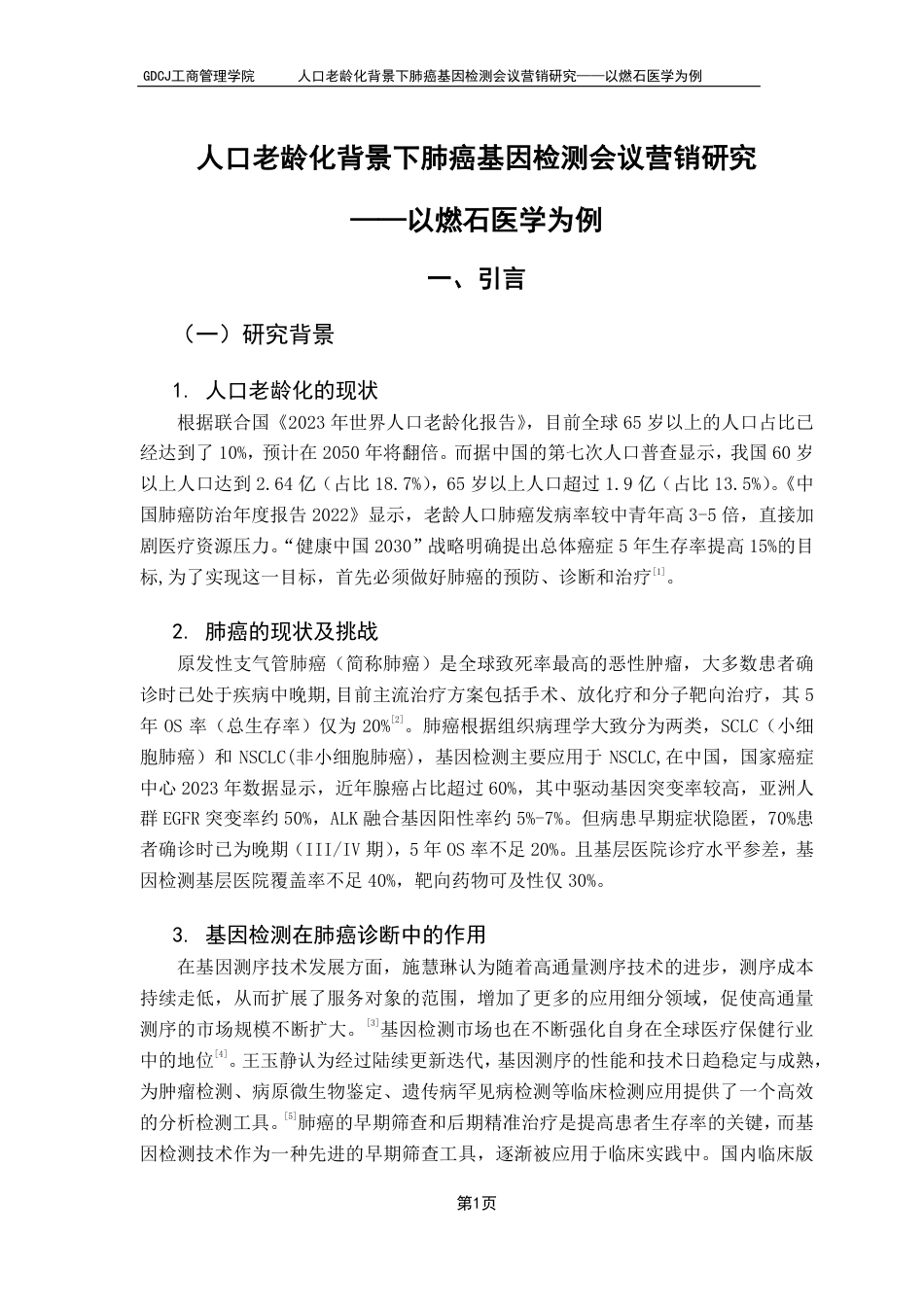 GDCJ工商管理学院　　人口老龄化背景下肺癌基因检测会议营销研究——以燃石医学为例

人口老龄化背景下肺癌基因检测会议营销研究

——以燃石医学为例

一、引言

（一）研究背景

1. 人口老龄化的现状

根据联合国《2023年世界人口老龄化报告》，目前全球65岁以上的人口占比已经达到了10%，预计在2050年将翻倍。而据中国的第七次人口普查显示，我国60岁以上人口达到2.64亿（占比18.7%），65岁以上人口超过1.9亿（占比13.5%）。《中国肺癌防治年度报告2022》显示，老龄人口肺癌发病率较中青年高3-5倍，直接加剧医疗资源压力。“健康中国2030”战略明确提出总体癌症5年生存率提高15%的目标,为了实现这一目标，首先必须做好肺癌的预防、诊断和治疗$^{[1]}$。

2. 肺癌的现状及挑战

原发性支气管肺癌（简称肺癌）是全球致死率最高的恶性肿瘤，大多数患者确诊时已处于疾病中晚期,目前主流治疗方案包括手术、放化疗和分子靶向治疗，其5年OS率（总生存率）仅为20%$^{[2]}$。肺癌根据组织病理学大致分为两类，SCLC（小细胞肺癌）和NSCLC(非小细胞肺癌)，基因检测主要应用于NSCLC,在中国，国家癌症中心2023年数据显示，近年腺癌占比超过60%，其中驱动基因突变率较高，亚洲人群EGFR突变率约50%，ALK融合基因阳性率约5%-7%。但病患早期症状隐匿，70%患者确诊时已为晚期（III/IV期），5年OS率不足20%。且基层医院诊疗水平参差，基因检测基层医院覆盖率不足40%，靶向药物可及性仅30%。

3. 基因检测在肺癌诊断中的作用

在基因测序技术发展方面，施慧琳认为随着高通量测序技术的进步，测序成本持续走低，从而扩展了服务对象的范围，增加了更多的应用细分领域，促使高通量测序的市场规模不断扩大。$^{[3]}$基因检测市场也在不断强化自身在全球医疗保健行业中的地位$^{[4]}$。王玉静认为经过陆续更新迭代,基因测序的性能和技术日趋稳定与成熟，为肿瘤检测、病原微生物鉴定、遗传病罕见病检测等临床检测应用提供了一个高效的分析检测工具。$^{[5]}$肺癌的早期筛查和后期精准治疗是提高患者生存率的关键，而基因检测技术作为一种先进的早期筛查工具，逐渐被应用于临床实践中。国内临床版

第1页